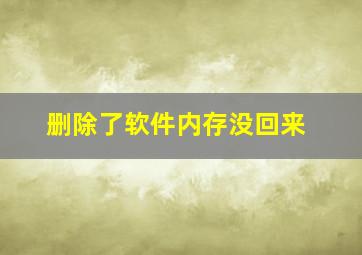 删除了软件内存没回来